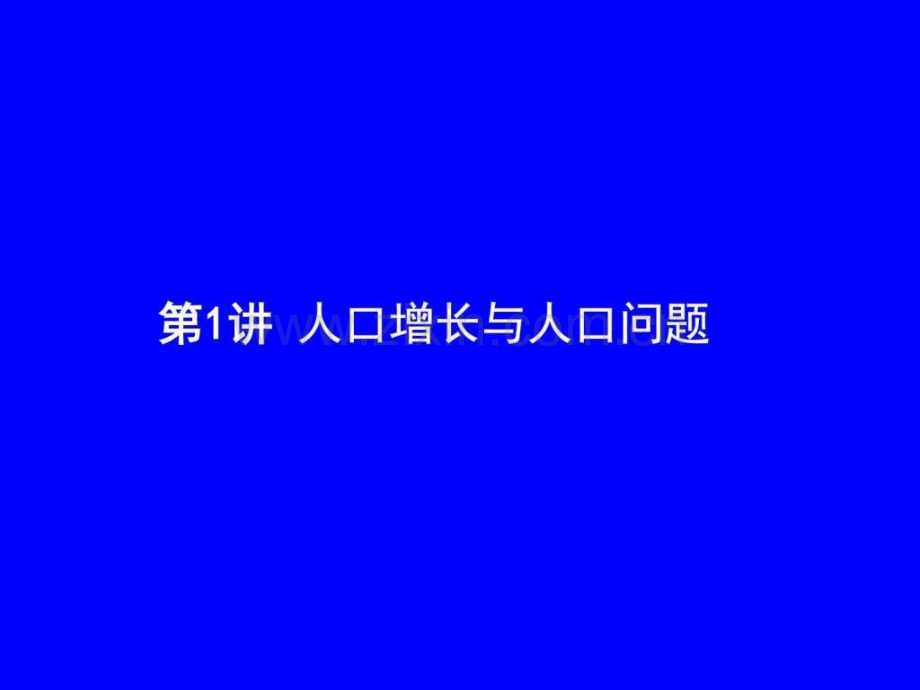 第1讲 人口增长与人口问题